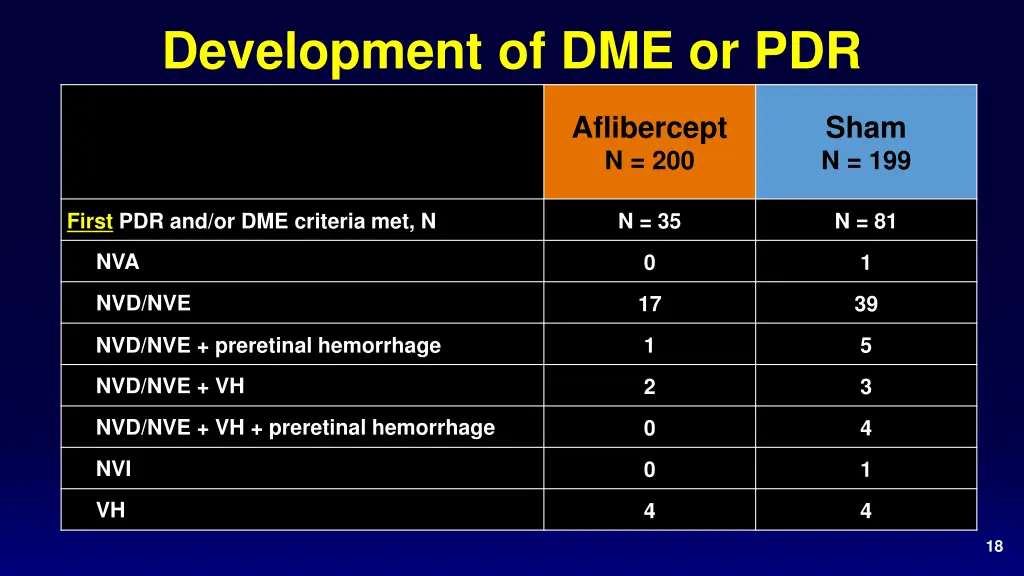 Development of DME or PDR

| | Aflibercept N = 200 | Sham N = 199 |
|---|---|---|
| First PDR and/or DME criteria met, N | N = 35 | N = 81 |
| NVA | 0 | 1 |
| NVD/NVE | 17 | 39 |
| NVD/NVE + preretinal hemorrhage | 1 | 5 |
| NVD/NVE + VH | 2 | 3 |
| NVD/NVE + VH + preretinal hemorrhage | 0 | 4 |
| NVI | 0 | 1 |
| VH | 4 | 4 |

18